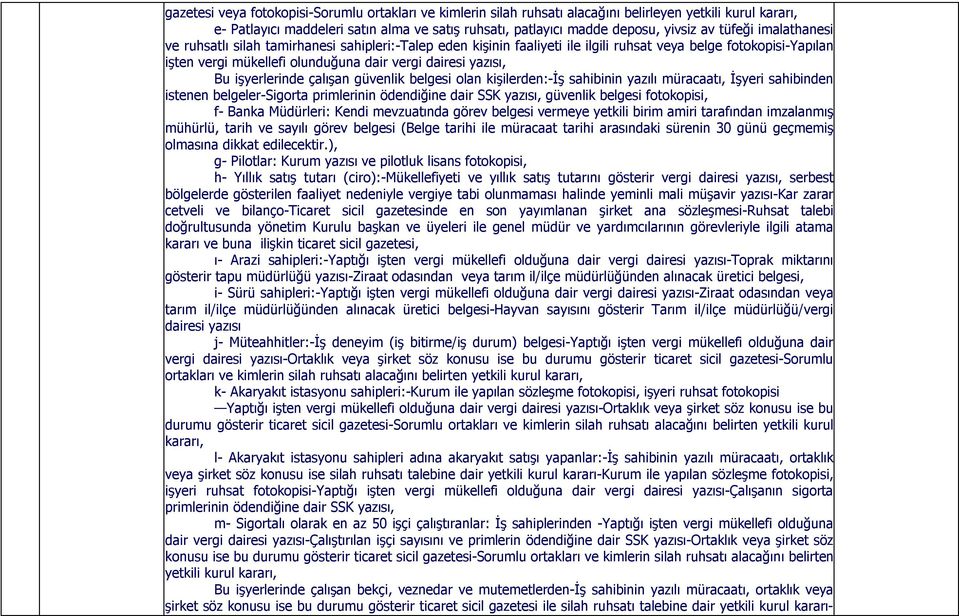 gazetesi veya fotokopisi-Sorumlu ortakları ve kimlerin silah ruhsatı alacağını belirleyen yetkili kurul kararı,

e- Patlayıcı maddeleri satın alma ve satış ruhsatı, patlayıcı madde deposu, yivsiz av tüfeği imalathanesi ve ruhsatlı silah tamirhanesi sahipleri:-Talep eden kişinin faaliyeti ile ilgili ruhsat veya belge fotokopisi-Yapılan işten vergi mükellefi olunduğuna dair vergi dairesi yazısı,

Bu işyerlerinde çalışan güvenlik belgesi olan kişilerden:-İş sahibinin yazılı müracaatı, İşyeri sahibinden istenen belgeler-Sigorta primlerinin ödendiğine dair SSK yazısı, güvenlik belgesi fotokopisi,

f- Banka Müdürleri: Kendi mevzuatında görev belgesi vermeye yetkili birim amiri tarafından imzalanmış mühürlü, tarih ve sayılı görev belgesi (Belge tarihi ile müracaat tarihi arasındaki sürenin 30 günü geçmemiş olmasına dikkat edilecektir.),

g- Pilotlar: Kurum yazısı ve pilotluk lisans fotokopisi,

h- Yıllık satış tutarı (ciro):-Mükellefiyeti ve yıllık satış tutarını gösterir vergi dairesi yazısı, serbest bölgelerde gösterilen faaliyet nedeniyle vergiye tabi olunmaması halinde yeminli mali müşavir yazısı-Kar zarar cetveli ve bilanço-Ticaret sicil gazetesinde en son yayımlanan şirket ana sözleşmesi-Ruhsat talebi doğrultusunda yönetim Kurulu başkan ve üyeleri ile genel müdür ve yardımcılarının görevleriyle ilgili atama kararı ve buna ilişkin ticaret sicil gazetesi,

ı- Arazi sahipleri:-Yaptığı işten vergi mükellefi olduğuna dair vergi dairesi yazısı-Toprak miktarını gösterir tapu müdürlüğü yazısı-Ziraat odasından veya tarım il/ilçe müdürlüğünden alınacak üretici belgesi,

i- Sürü sahipleri:-Yaptığı işten vergi mükellefi olduğuna dair vergi dairesi yazısı-Ziraat odasından veya tarım il/ilçe müdürlüğünden alınacak üretici belgesi-Hayvan sayısını gösterir Tarım il/ilçe müdürlüğü/vergi dairesi yazısı

j- Müteahhitler:-İş deneyim (iş bitirme/iş durum) belgesi-Yaptığı işten vergi mükellefi olduğuna dair vergi dairesi yazısı-Ortaklık veya şirket söz konusu ise bu durumu gösterir ticaret sicil gazetesi-Sorumlu ortakları ve kimlerin silah ruhsatı alacağını belirten yetkili kurul kararı,

k- Akaryakıt istasyonu sahipleri:-Kurum ile yapılan sözleşme fotokopisi, işyeri ruhsat fotokopisi

—Yaptığı işten vergi mükellefi olduğuna dair vergi dairesi yazısı-Ortaklık veya şirket söz konusu ise bu durumu gösterir ticaret sicil gazetesi-Sorumlu ortakları ve kimlerin silah ruhsatı alacağını belirten yetkili kurul kararı,

l- Akaryakıt istasyonu sahipleri adına akaryakıt satışı yapanlar:-İş sahibinin yazılı müracaatı, ortaklık veya şirket söz konusu ise silah ruhsatı talebine dair yetkili kurul kararı-Kurum ile yapılan sözleşme fotokopisi, işyeri ruhsat fotokopisi-Yaptığı işten vergi mükellefi olduğuna dair vergi dairesi yazısı-Çalışanın sigorta primlerinin ödendiğine dair SSK yazısı,

m- Sigortalı olarak en az 50 işçi çalıştıranlar: İş sahiplerinden -Yaptığı işten vergi mükellefi olduğuna dair vergi dairesi yazısı-Çalıştırılan işçi sayısını ve primlerin ödendiğine dair SSK yazısı-Ortaklık veya şirket söz konusu ise bu durumu gösterir ticaret sicil gazetesi-Sorumlu ortakları ve kimlerin silah ruhsatı alacağını belirten yetkili kurul kararı,

Bu işyerlerinde çalışan bekçi, veznedar ve mutemetlerden-İş sahibinin yazılı müracaatı, ortaklık veya şirket söz konusu ise bu durumu gösterir ticaret sicil gazetesi ile silah ruhsatı talebine dair yetkili kurul kararı-